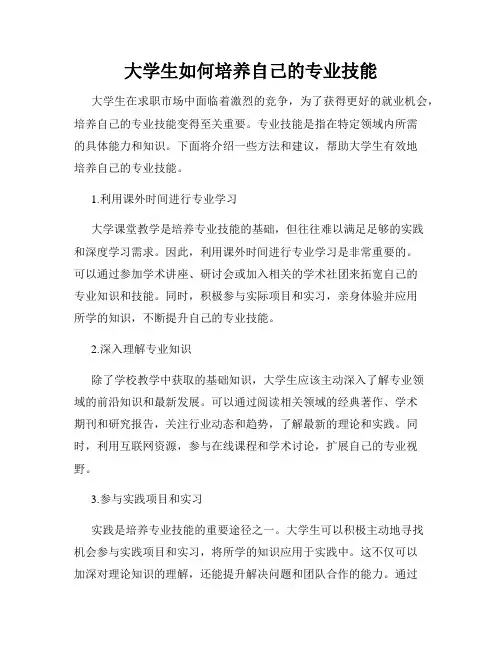 大学生如何培养自己的专业技能

大学生在求职市场中面临着激烈的竞争，为了获得更好的就业机会，培养自己的专业技能变得至关重要。专业技能是指在特定领域内所需的具体能力和知识。下面将介绍一些方法和建议，帮助大学生有效地培养自己的专业技能。

1.利用课外时间进行专业学习

大学课堂教学是培养专业技能的基础，但往往难以满足足够的实践和深度学习需求。因此，利用课外时间进行专业学习是非常重要的。可以通过参加学术讲座、研讨会或加入相关的学术社团来拓宽自己的专业知识和技能。同时，积极参与实际项目和实习，亲身体验并应用所学的知识，不断提升自己的专业技能。

2.深入理解专业知识

除了学校教学中获取的基础知识，大学生应该主动深入了解专业领域的前沿知识和最新发展。可以通过阅读相关领域的经典著作、学术期刊和研究报告，关注行业动态和趋势，了解最新的理论和实践。同时，利用互联网资源，参与在线课程和学术讨论，扩展自己的专业视野。

3.参与实践项目和实习

实践是培养专业技能的重要途径之一。大学生可以积极主动地寻找机会参与实践项目和实习，将所学的知识应用于实践中。这不仅可以加深对理论知识的理解，还能提升解决问题和团队合作的能力。通过